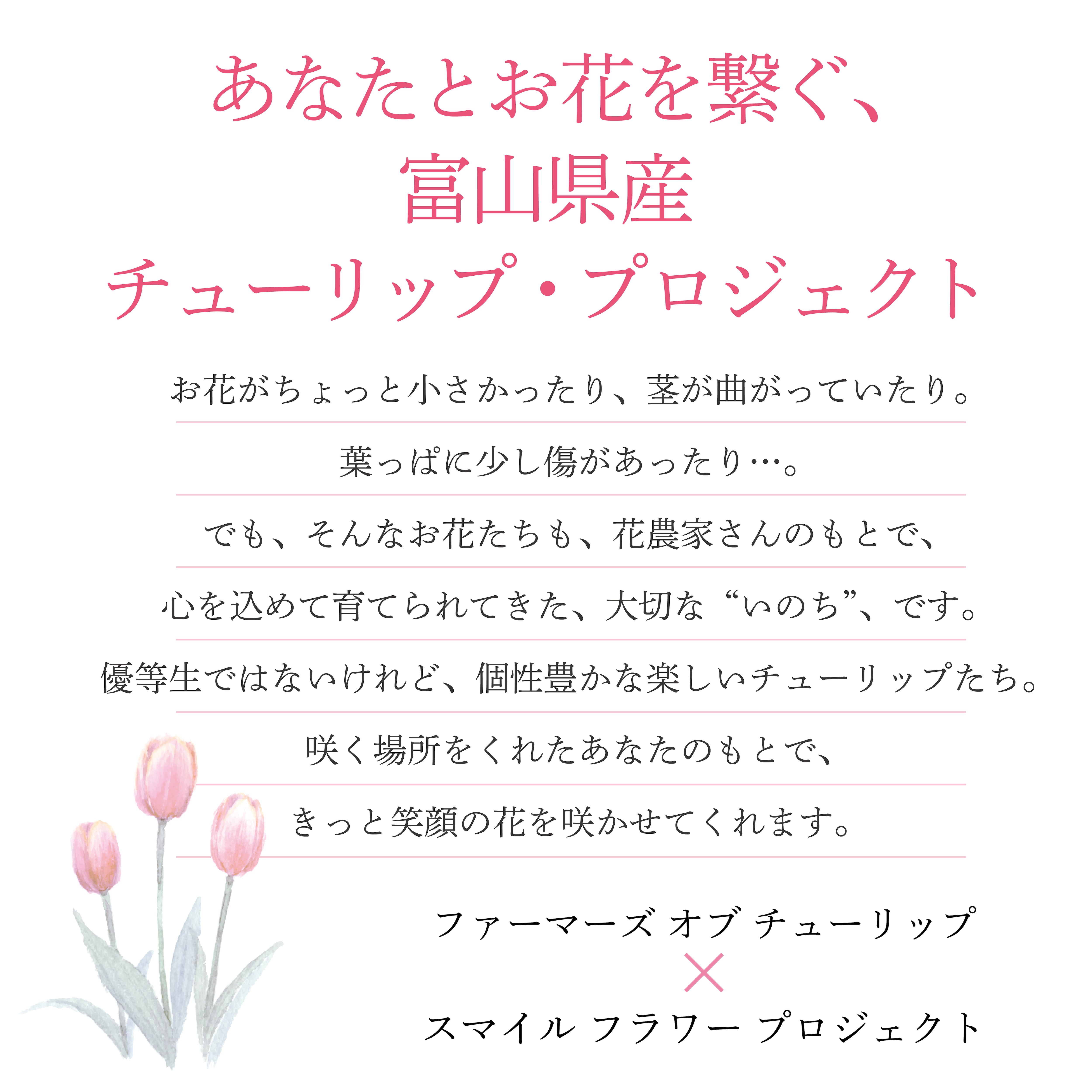 あなたとお花を繋ぐ、
富山県産
チューリップ・プロジェクト

お花がちょっと小さかったり、茎が曲がっていたり。

葉っぱに少し傷があったり…。

でも、そんなお花たちも、花農家さんのもとで、

心を込めて育てられてきた、大切な“いのち”、です。

優等生ではないけれど、個性豊かな楽しいチューリップたち。

咲く場所をくれたあなたのもとで、

きっと笑顔の花を咲かせてくれます。

ファーマーズ オブ チューリップ
×
スマイル フラワー プロジェクト